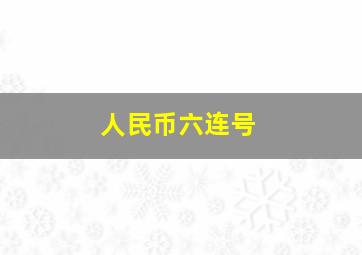 人民币六连号